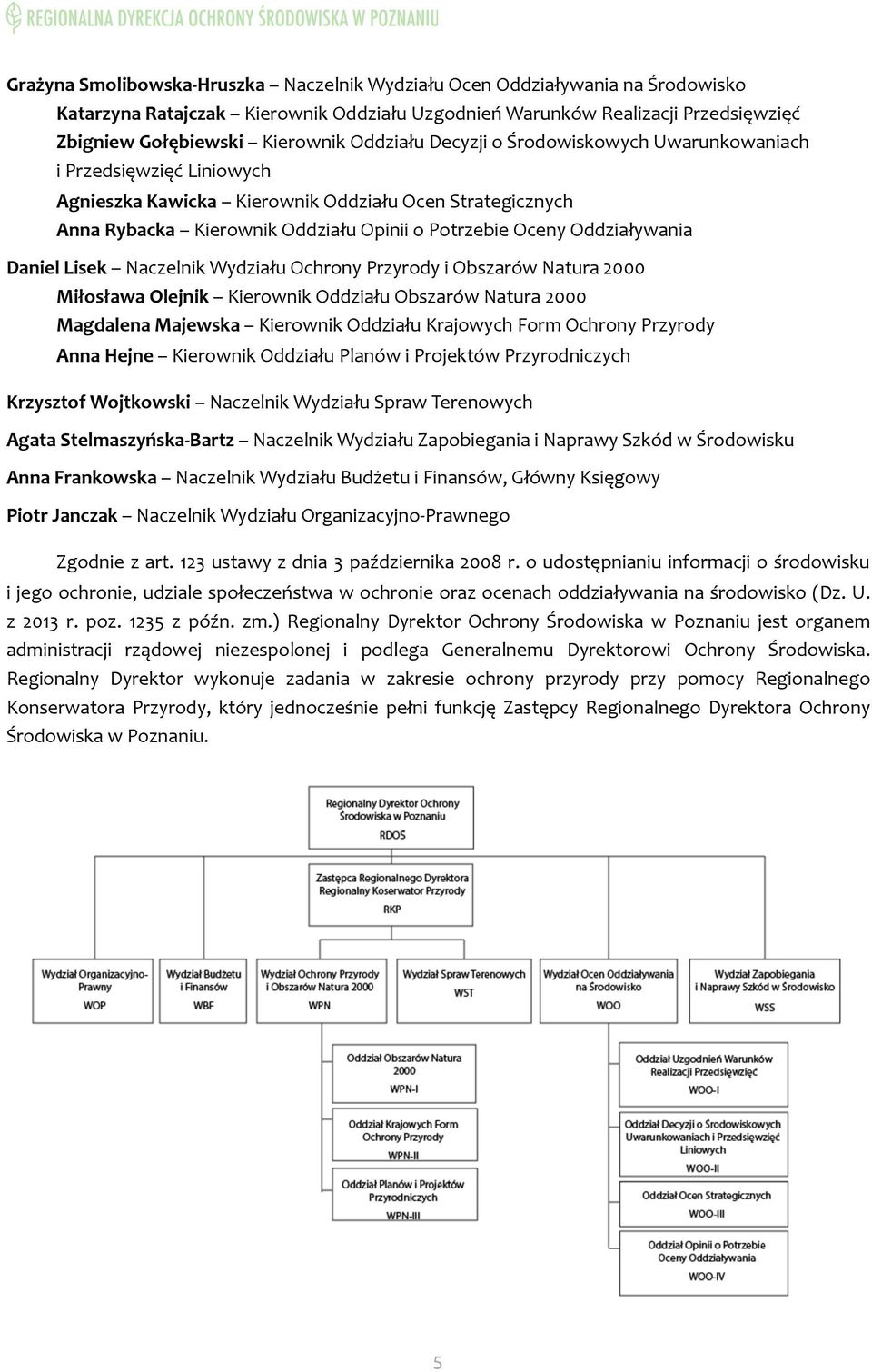 REGIONALNA DYREKCJA OCHRONY ŚRODOWISKA W POZNANIU

Grażyna Smolibowska-Hruszka – Naczelnik Wydziału Ocen Oddziaływania na Środowisko

Katarzyna Ratajczak – Kierownik Oddziału Uzgodnień Warunków Realizacji Przedsięwzięć

Zbigniew Gołębiewski – Kierownik Oddziału Decyzji o Środowiskowych Uwarunkowaniach i Przedsięwzięć Liniowych

Agnieszka Kawicka – Kierownik Oddziału Ocen Strategicznych

Anna Rybacka – Kierownik Oddziału Opinii o Potrzebie Oceny Oddziaływania

Daniel Lisek – Naczelnik Wydziału Ochrony Przyrody i Obszarów Natura 2000

Miłosława Olejnik – Kierownik Oddziału Obszarów Natura 2000

Magdalena Majewska – Kierownik Oddziału Krajowych Form Ochrony Przyrody

Anna Hejne – Kierownik Oddziału Planów i Projektów Przyrodniczych

Krzysztof Wojtkowski – Naczelnik Wydziału Spraw Terenowych

Agata Stelmaszyńska-Bartz – Naczelnik Wydziału Zapobiegania i Naprawy Szkód w Środowisku

Anna Frankowska – Naczelnik Wydziału Budżetu i Finansów, Główny Księgowy

Piotr Janczak – Naczelnik Wydziału Organizacyjno-Prawnego

Zgodnie z art. 123 ustawy z dnia 3 października 2008 r. o udostępnianiu informacji o środowisku i jego ochronie, udziale społeczeństwa w ochronie oraz ocenach oddziaływania na środowisko (Dz. U. z 2013 r. poz. 1235 z późn. zm.) Regionalny Dyrektor Ochrony Środowiska w Poznaniu jest organem administracji rządowej niezespolonej i podlega Generalnemu Dyrektorowi Ochrony Środowiska. Regionalny Dyrektor wykonuje zadania w zakresie ochrony przyrody przy pomocy Regionalnego Konserwatora Przyrody, który jednocześnie pełni funkcję Zastępcy Regionalnego Dyrektora Ochrony Środowiska w Poznaniu.

Regionalny Dyrektor Ochrony Środowiska w Poznaniu
RDOŚ

Zastępca Regionalnego Dyrektora Regionalny Koserwator Przyrody
RKP

Wydział Organizacyjno-Prawny
WOP

Wydział Budżetu i Finansów
WBF

Wydział Ochrony Przyrody i Obszarów Natura 2000
WPN

Wydział Spraw Terenowych
WST

Wydział Ocen Oddziaływania na Środowisko
WOO

Wydział Zapobiegania i Naprawy Szkód w Środowisku
WSS

Oddział Obszarów Natura 2000
WPN-I

Oddział Krajowych Form Ochrony Przyrody
WPN-II

Oddział Planów i Projektów Przyrodniczych
WPN-III

Oddział Uzgodnień Warunków Realizacji Przedsięwzięć
WOO-I

Oddział Decyzji o Środowiskowych Uwarunkowaniach i Przedsięwzięć Liniowych
WOO-II

Oddział Ocen Strategicznych
WOO-III

Oddział Opinii o Potrzebie Oceny Oddziaływania
WOO-IV

5